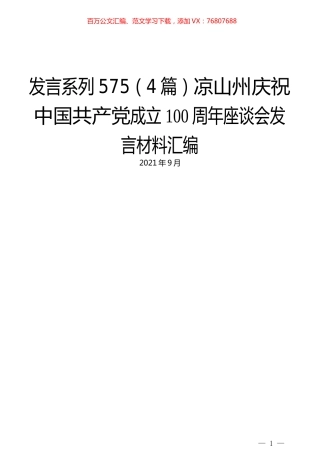 百万公文汇编、范文学习下载，添加VX：76807688

发言系列575（4篇）凉山州庆祝中国共产党成立100周年座谈会发言材料汇编

2021年9月

— 1 —